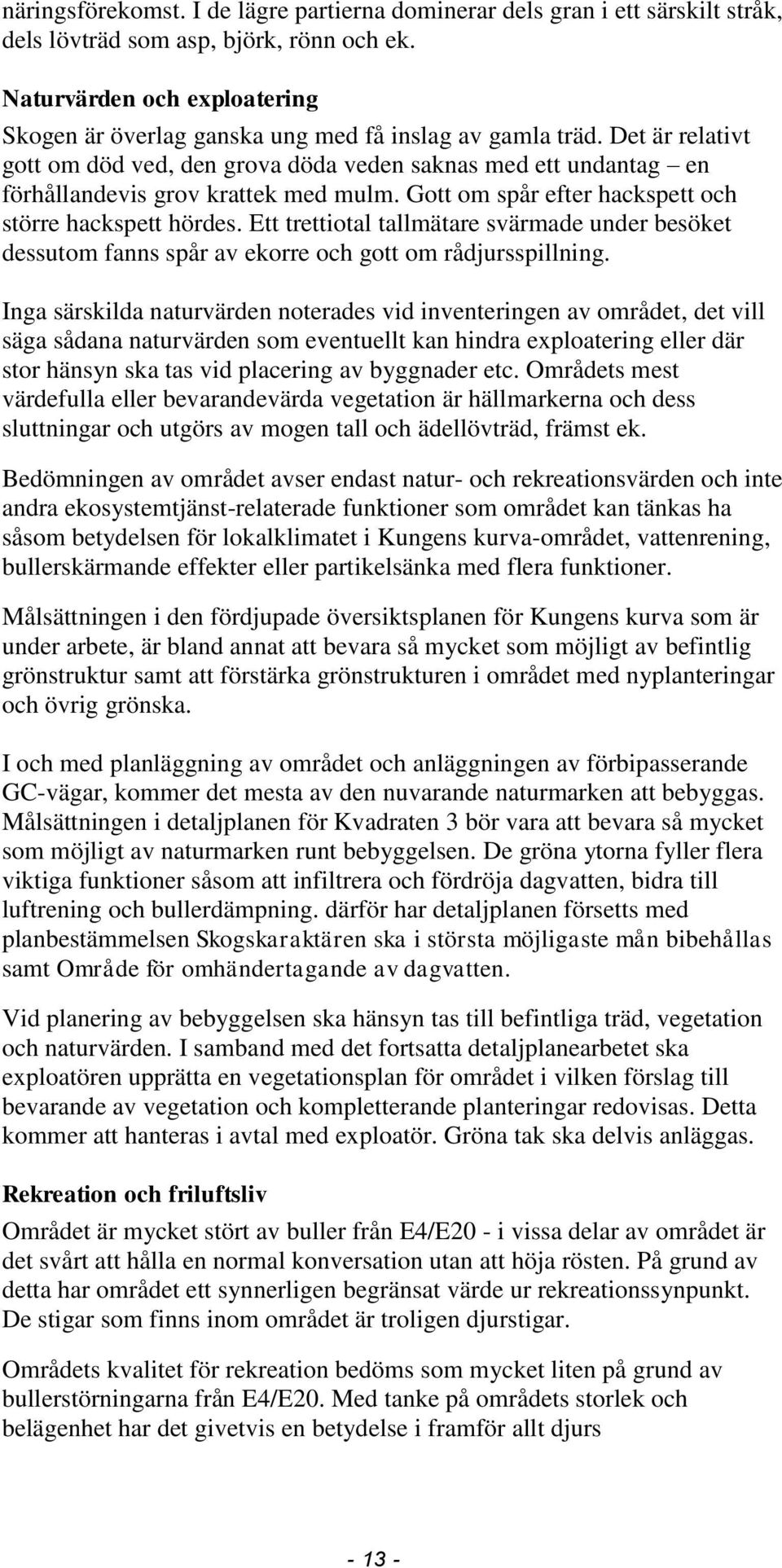 näringsförekomst. I de lägre partierna dominerar dels gran i ett särskilt stråk, dels lövträd som asp, björk, rönn och ek.

Naturvärden och exploatering

Skogen är överlag ganska ung med få inslag av gamla träd. Det är relativt gott om död ved, den grova döda veden saknas med ett undantag – en förhållandevis grov krattek med mulm. Gott om spår efter hackspett och större hackspett hördes. Ett trettiotal tallmätare svärmade under besöket dessutom fanns spår av ekorre och gott om rådjursspillning.

Inga särskilda naturvärden noterades vid inventeringen av området, det vill säga sådana naturvärden som eventuellt kan hindra exploatering eller där stor hänsyn ska tas vid placering av byggnader etc. Områdets mest värdefulla eller bevarandevärda vegetation är hällmarkerna och dess sluttningar och utgörs av mogen tall och ädellövträd, främst ek.

Bedömningen av området avser endast natur- och rekreationsvärden och inte andra ekosystemtjänst-relaterade funktioner som området kan tänkas ha såsom betydelsen för lokalklimatet i Kungens kurva-området, vattenrening, bullerskärmande effekter eller partikelsänka med flera funktioner.

Målsättningen i den fördjupade översiktsplanen för Kungens kurva som är under arbete, är bland annat att bevara så mycket som möjligt av befintlig grönstruktur samt att förstärka grönstrukturen i området med nyplanteringar och övrig grönska.

I och med planläggning av området och anläggningen av förbipasserande GC-vägar, kommer det mesta av den nuvarande naturmarken att bebyggas. Målsättningen i detaljplanen för Kvadraten 3 bör vara att bevara så mycket som möjligt av naturmarken runt bebyggelsen. De gröna ytorna fyller flera viktiga funktioner såsom att infiltrera och fördröja dagvatten, bidra till luftrening och bullerdämpning. därför har detaljplanen försetts med planbestämmelsen Skogskaraktären ska i största möjligaste mån bibehållas samt Område för omhändertagande av dagvatten.

Vid planering av bebyggelsen ska hänsyn tas till befintliga träd, vegetation och naturvärden. I samband med det fortsatta detaljplanearbetet ska exploatören upprätta en vegetationsplan för området i vilken förslag till bevarande av vegetation och kompletterande planteringar redovisas. Detta kommer att hanteras i avtal med exploatör. Gröna tak ska delvis anläggas.

Rekreation och friluftsliv

Området är mycket stört av buller från E4/E20 - i vissa delar av området är det svårt att hålla en normal konversation utan att höja rösten. På grund av detta har området ett synnerligen begränsat värde ur rekreationssynpunkt. De stigar som finns inom området är troligen djurstigar.

Områdets kvalitet för rekreation bedöms som mycket liten på grund av bullerstörningarna från E4/E20. Med tanke på områdets storlek och belägenhet har det givetvis en betydelse i framför allt djurs

- 13 -